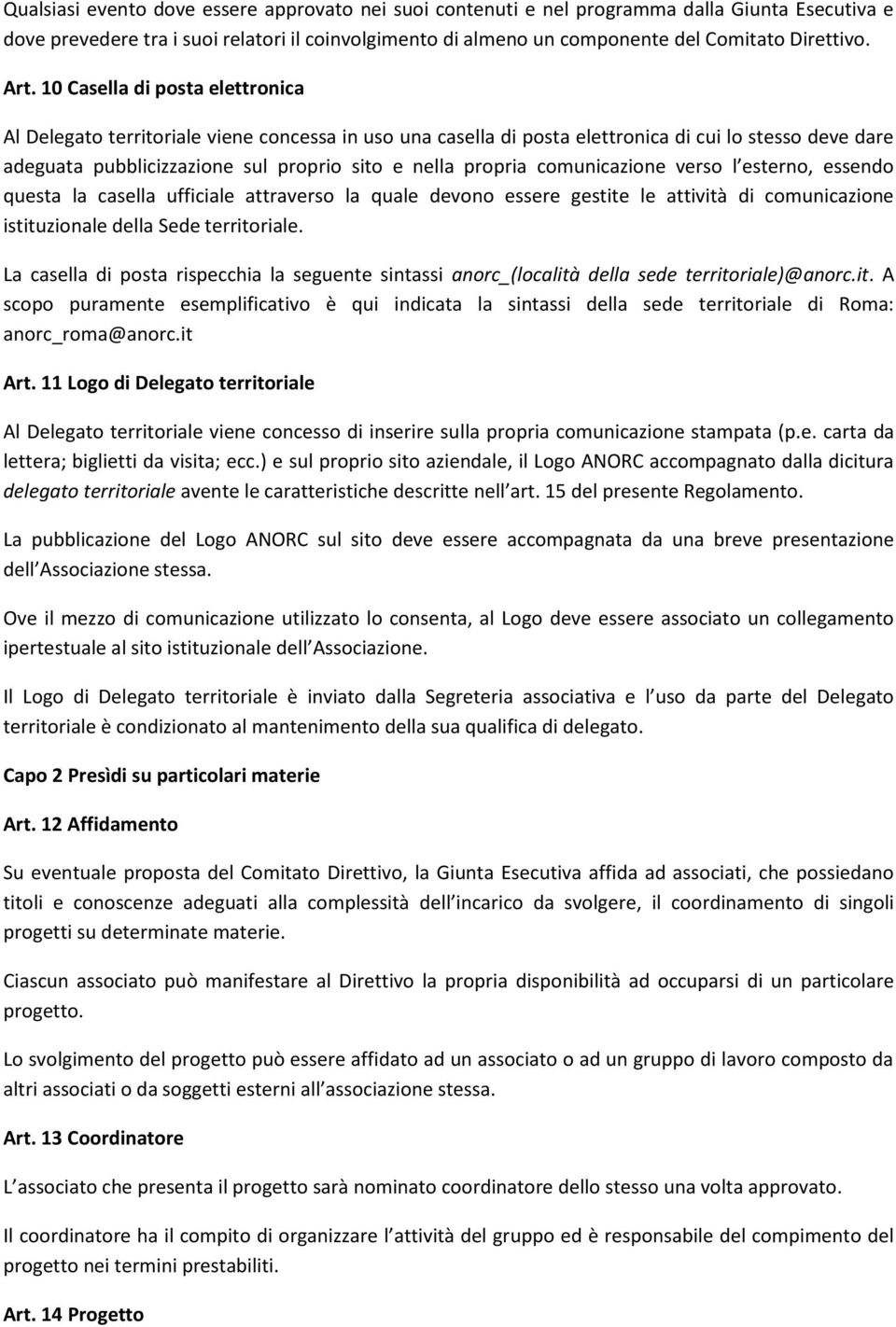 Qualsiasi evento dove essere approvato nei suoi contenuti e nel programma dalla Giunta Esecutiva e dove prevedere tra i suoi relatori il coinvolgimento di almeno un componente del Comitato Direttivo.

Art. 10 Casella di posta elettronica

Al Delegato territoriale viene concessa in uso una casella di posta elettronica di cui lo stesso deve dare adeguata pubblicizzazione sul proprio sito e nella propria comunicazione verso l esterno, essendo questa la casella ufficiale attraverso la quale devono essere gestite le attività di comunicazione istituzionale della Sede territoriale.

La casella di posta rispecchia la seguente sintassi anorc_(località della sede territoriale)@anorc.it. A scopo puramente esemplificativo è qui indicata la sintassi della sede territoriale di Roma: anorc_roma@anorc.it

Art. 11 Logo di Delegato territoriale

Al Delegato territoriale viene concesso di inserire sulla propria comunicazione stampata (p.e. carta da lettera; biglietti da visita; ecc.) e sul proprio sito aziendale, il Logo ANORC accompagnato dalla dicitura delegato territoriale avente le caratteristiche descritte nell art. 15 del presente Regolamento.

La pubblicazione del Logo ANORC sul sito deve essere accompagnata da una breve presentazione dell Associazione stessa.

Ove il mezzo di comunicazione utilizzato lo consenta, al Logo deve essere associato un collegamento ipertestuale al sito istituzionale dell Associazione.

Il Logo di Delegato territoriale è inviato dalla Segreteria associativa e l uso da parte del Delegato territoriale è condizionato al mantenimento della sua qualifica di delegato.

Capo 2 Presìdi su particolari materie

Art. 12 Affidamento

Su eventuale proposta del Comitato Direttivo, la Giunta Esecutiva affida ad associati, che possiedano titoli e conoscenze adeguati alla complessità dell incarico da svolgere, il coordinamento di singoli progetti su determinate materie.

Ciascun associato può manifestare al Direttivo la propria disponibilità ad occuparsi di un particolare progetto.

Lo svolgimento del progetto può essere affidato ad un associato o ad un gruppo di lavoro composto da altri associati o da soggetti esterni all associazione stessa.

Art. 13 Coordinatore

L associato che presenta il progetto sarà nominato coordinatore dello stesso una volta approvato.

Il coordinatore ha il compito di organizzare l attività del gruppo ed è responsabile del compimento del progetto nei termini prestabiliti.

Art. 14 Progetto